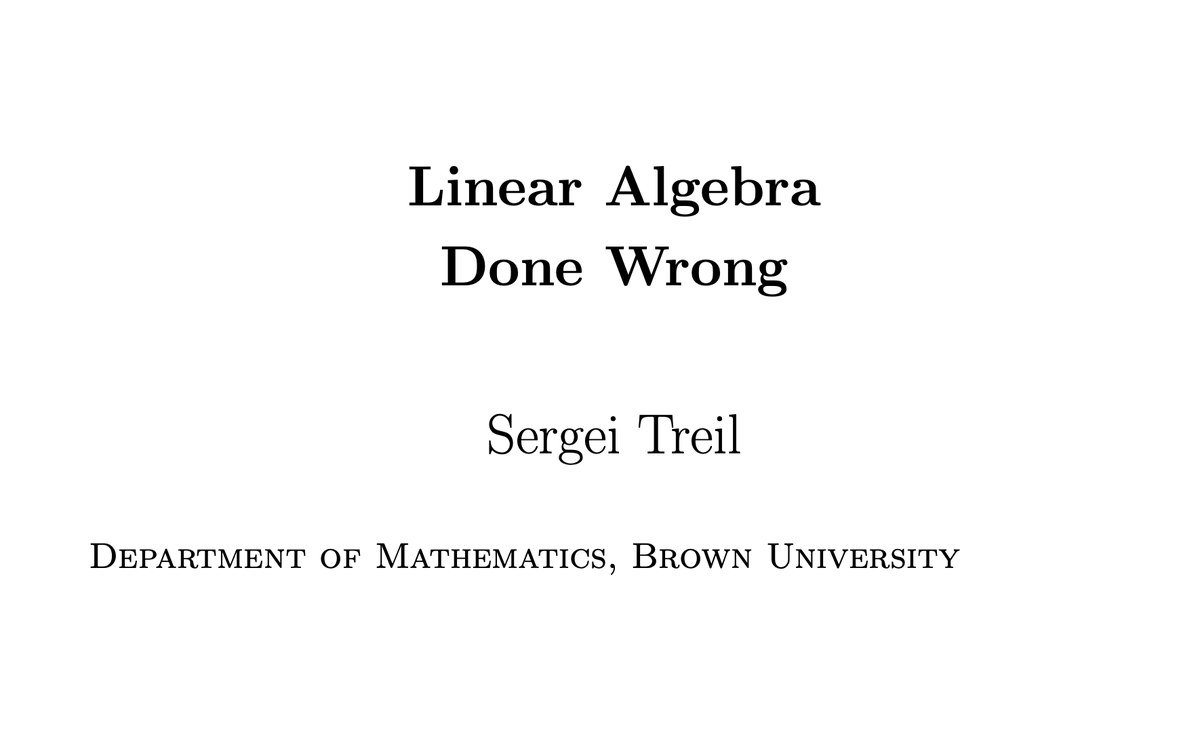 Linear Algebra
Done Wrong

Sergei Treil

Department of Mathematics, Brown University